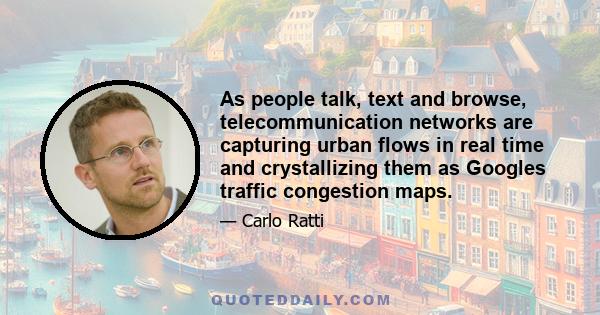 As people talk, text and browse, telecommunication networks are capturing urban flows in real time and crystallizing them as Googles traffic congestion maps.

— Carlo Ratti

QUOTEDDAILY.COM